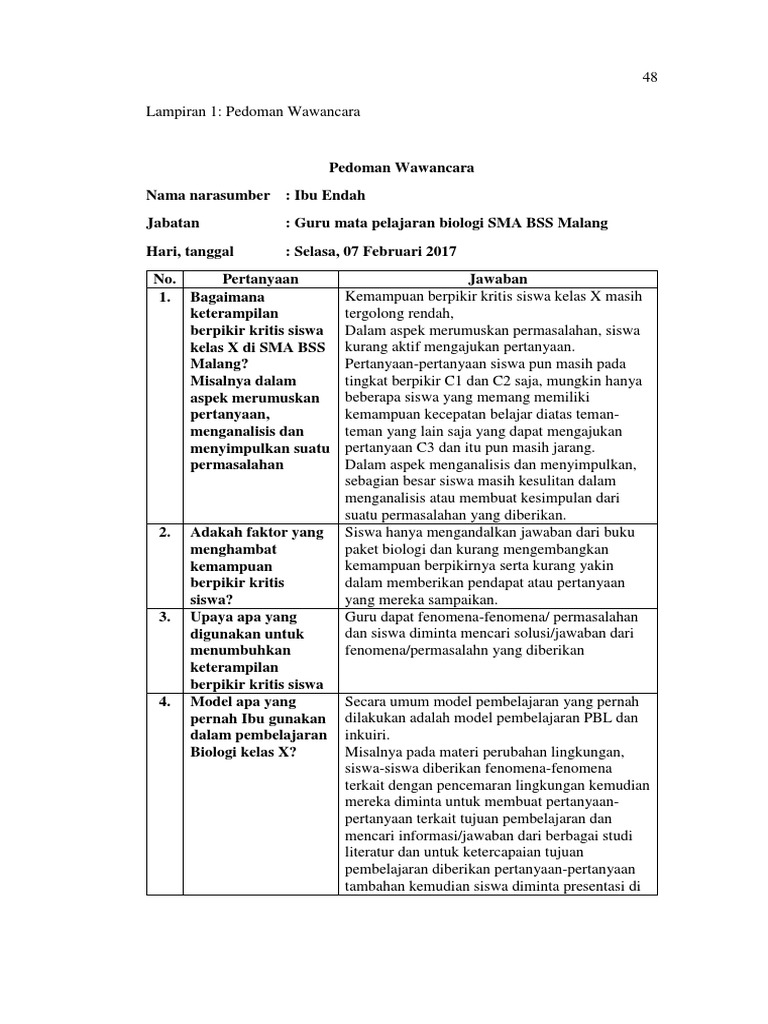 48

Lampiran 1: Pedoman Wawancara

Pedoman Wawancara

Nama narasumber : Ibu Endah

Jabatan : Guru mata pelajaran biologi SMA BSS Malang

Hari, tanggal : Selasa, 07 Februari 2017

| No. | Pertanyaan | Jawaban |
|---|---|---|
| 1. | Bagaimana keterampilan berpikir kritis siswa kelas X di SMA BSS Malang? Misalnya dalam aspek merumuskan pertanyaan, menganalisis dan menyimpulkan suatu permasalahan | Kemampuan berpikir kritis siswa kelas X masih tergolong rendah, Dalam aspek merumuskan permasalahan, siswa kurang aktif mengajukan pertanyaan. Pertanyaan-pertanyaan siswa pun masih pada tingkat berpikir C1 dan C2 saja, mungkin hanya beberapa siswa yang memang memiliki kemampuan kecepatan belajar diatas teman-teman yang lain saja yang dapat mengajukan pertanyaan C3 dan itu pun masih jarang. Dalam aspek menganalisis dan menyimpulkan, sebagian besar siswa masih kesulitan dalam menganalisis atau membuat kesimpulan dari suatu permasalahan yang diberikan. |
| 2. | Adakah faktor yang menghambat kemampuan berpikir kritis siswa? | Siswa hanya mengandalkan jawaban dari buku paket biologi dan kurang mengembangkan kemampuan berpikirnya serta kurang yakin dalam memberikan pendapat atau pertanyaan yang mereka sampaikan. |
| 3. | Upaya apa yang digunakan untuk menumbuhkan keterampilan berpikir kritis siswa | Guru dapat fenomena-fenomena/ permasalahan dan siswa diminta mencari solusi/jawaban dari fenomena/permasalahn yang diberikan |
| 4. | Model apa yang pernah Ibu gunakan dalam pembelajaran Biologi kelas X? | Secara umum model pembelajaran yang pernah dilakukan adalah model pembelajaran PBL dan inkuiri. Misalnya pada materi perubahan lingkungan, siswa-siswa diberikan fenomena-fenomena terkait dengan pencemaran lingkungan kemudian mereka diminta untuk membuat pertanyaan-pertanyaan terkait tujuan pembelajaran dan mencari informasi/jawaban dari berbagai studi literatur dan untuk ketercapaian tujuan pembelajaran diberikan pertanyaan-pertanyaan tambahan kemudian siswa diminta presentasi di |